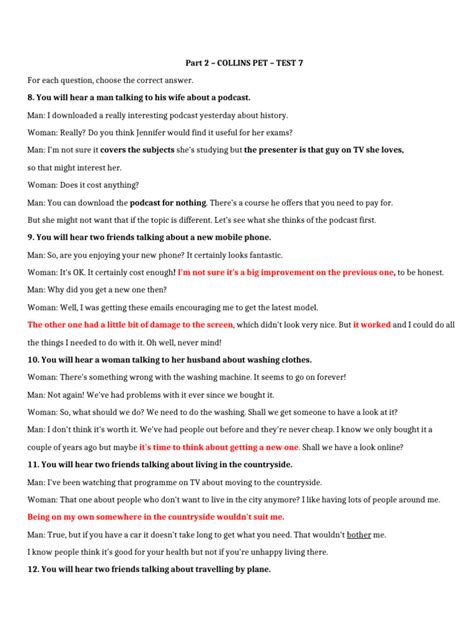 Part 2 – COLLINS PET – TEST 7

For each question, choose the correct answer.

8. You will hear a man talking to his wife about a podcast.

Man: I downloaded a really interesting podcast yesterday about history.

Woman: Really? Do you think Jennifer would find it useful for her exams?

Man: I'm not sure it covers the subjects she's studying but the presenter is that guy on TV she loves, so that might interest her.

Woman: Does it cost anything?

Man: You can download the podcast for nothing. There's a course he offers that you need to pay for. But she might not want that if the topic is different. Let's see what she thinks of the podcast first.

9. You will hear two friends talking about a new mobile phone.

Man: So, are you enjoying your new phone? It certainly looks fantastic.

Woman: It's OK. It certainly cost enough! I'm not sure it's a big improvement on the previous one, to be honest.

Man: Why did you get a new one then?

Woman: Well, I was getting these emails encouraging me to get the latest model. The other one had a little bit of damage to the screen, which didn't look very nice. But it worked and I could do all the things I needed to do with it. Oh well, never mind!

10. You will hear a woman talking to her husband about washing clothes.

Woman: There's something wrong with the washing machine. It seems to go on forever!

Man: Not again! We've had problems with it ever since we bought it.

Woman: So, what should we do? We need to do the washing. Shall we get someone to have a look at it?

Man: I don't think it's worth it. We've had people out before and they're never cheap. I know we only bought it a couple of years ago but maybe it's time to think about getting a new one. Shall we have a look online?

11. You will hear two friends talking about living in the countryside.

Man: I've been watching that programme on TV about moving to the countryside.

Woman: That one about people who don't want to live in the city anymore? I like having lots of people around me. Being on my own somewhere in the countryside wouldn't suit me.

Man: True, but if you have a car it doesn't take long to get what you need. That wouldn't bother me. I know people think it's good for your health but not if you're unhappy living there.

12. You will hear two friends talking about travelling by plane.